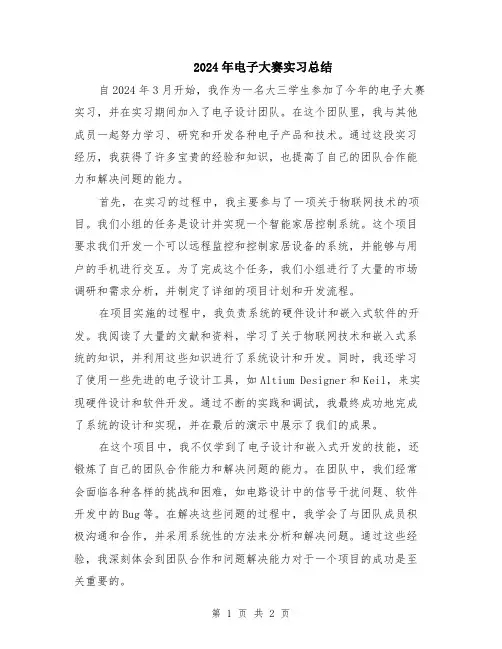 2024年电子大赛实习总结

自2024年3月开始，我作为一名大三学生参加了今年的电子大赛实习，并在实习期间加入了电子设计团队。在这个团队里，我与其他成员一起努力学习、研究和开发各种电子产品和技术。通过这段实习经历，我获得了许多宝贵的经验和知识，也提高了自己的团队合作能力和解决问题的能力。

首先，在实习的过程中，我主要参与了一项关于物联网技术的项目。我们小组的任务是设计并实现一个智能家居控制系统。这个项目要求我们开发一个可以远程监控和控制家居设备的系统，并能够与用户的手机进行交互。为了完成这个任务，我们小组进行了大量的市场调研和需求分析，并制定了详细的项目计划和开发流程。

在项目实施的过程中，我负责系统的硬件设计和嵌入式软件的开发。我阅读了大量的文献和资料，学习了关于物联网技术和嵌入式系统的知识，并利用这些知识进行了系统设计和开发。同时，我还学习了使用一些先进的电子设计工具，如Altium Designer和Keil，来实现硬件设计和软件开发。通过不断的实践和调试，我最终成功地完成了系统的设计和实现，并在最后的演示中展示了我们的成果。

在这个项目中，我不仅学到了电子设计和嵌入式开发的技能，还锻炼了自己的团队合作能力和解决问题的能力。在团队中，我们经常会面临各种各样的挑战和困难，如电路设计中的信号干扰问题、软件开发中的Bug等。在解决这些问题的过程中，我学会了与团队成员积极沟通和合作，并采用系统性的方法来分析和解决问题。通过这些经验，我深刻体会到团队合作和问题解决能力对于一个项目的成功是至关重要的。

第 1 页 共 2 页